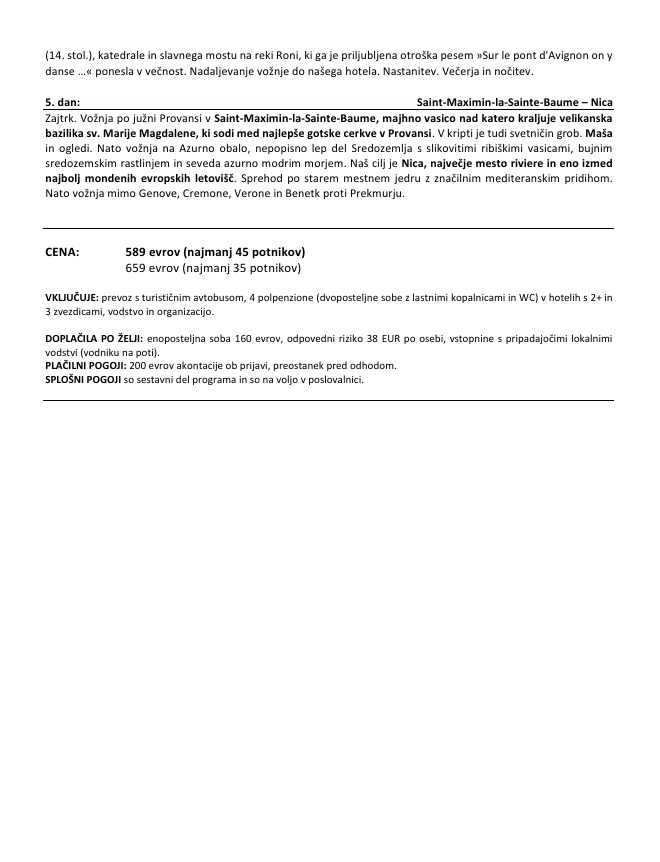 (14. stol.), katedrale in slavnega mostu na reki Roni, ki ga je priljubljena otroška pesem »Sur le pont d'Avignon on y danse …« ponesla v večnost. Nadaljevanje vožnje do našega hotela. Nastanitev. Večerja in nočitev.

5. dan: Saint-Maximin-la-Sainte-Baume – Nica

Zajtrk. Vožnja po južni Provansi v Saint-Maximin-la-Sainte-Baume, majhno vasico nad katero kraljuje velikanska bazilika sv. Marije Magdalene, ki sodi med najlepše gotske cerkve v Provansi. V kripti je tudi svetničin grob. Maša in ogledi. Nato vožnja na Azurno obalo, nepopisno lep del Sredozemlja s slikovitimi ribiškimi vasicami, bujnim sredozemskim rastlinjem in seveda azurno modrim morjem. Naš cilj je Nica, največje mesto riviere in eno izmed najbolj mondenih evropskih letovišč. Sprehod po starem mestnem jedru z značilnim mediteranskim pridihom. Nato vožnja mimo Genove, Cremone, Verone in Benetk proti Prekmurju.

CENA: 589 evrov (najmanj 45 potnikov)
659 evrov (najmanj 35 potnikov)

VKLJUČUJE: prevoz s turističnim avtobusom, 4 polpenzione (dvoposteljne sobe z lastnimi kopalnicami in WC) v hotelih s 2+ in 3 zvezdicami, vodstvo in organizacijo.

DOPLAČILA PO ŽELJI: enoposteljna soba 160 evrov, odpovedni riziko 38 EUR po osebi, vstopnine s pripadajočimi lokalnimi vodstvi (vodniku na poti).
PLAČILNI POGOJI: 200 evrov akontacije ob prijavi, preostanek pred odhodom.
SPLOŠNI POGOJI so sestavni del programa in so na voljo v poslovalnici.